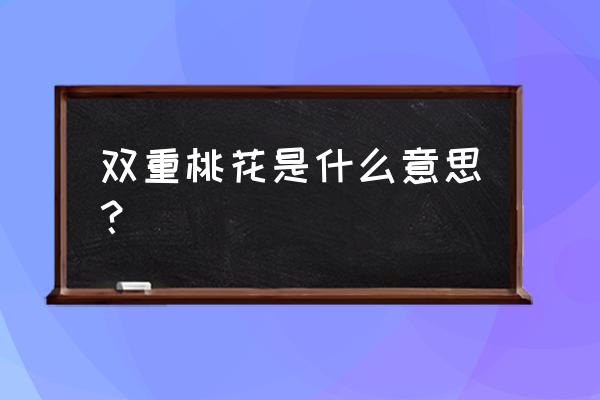 双重桃花是什么意思？